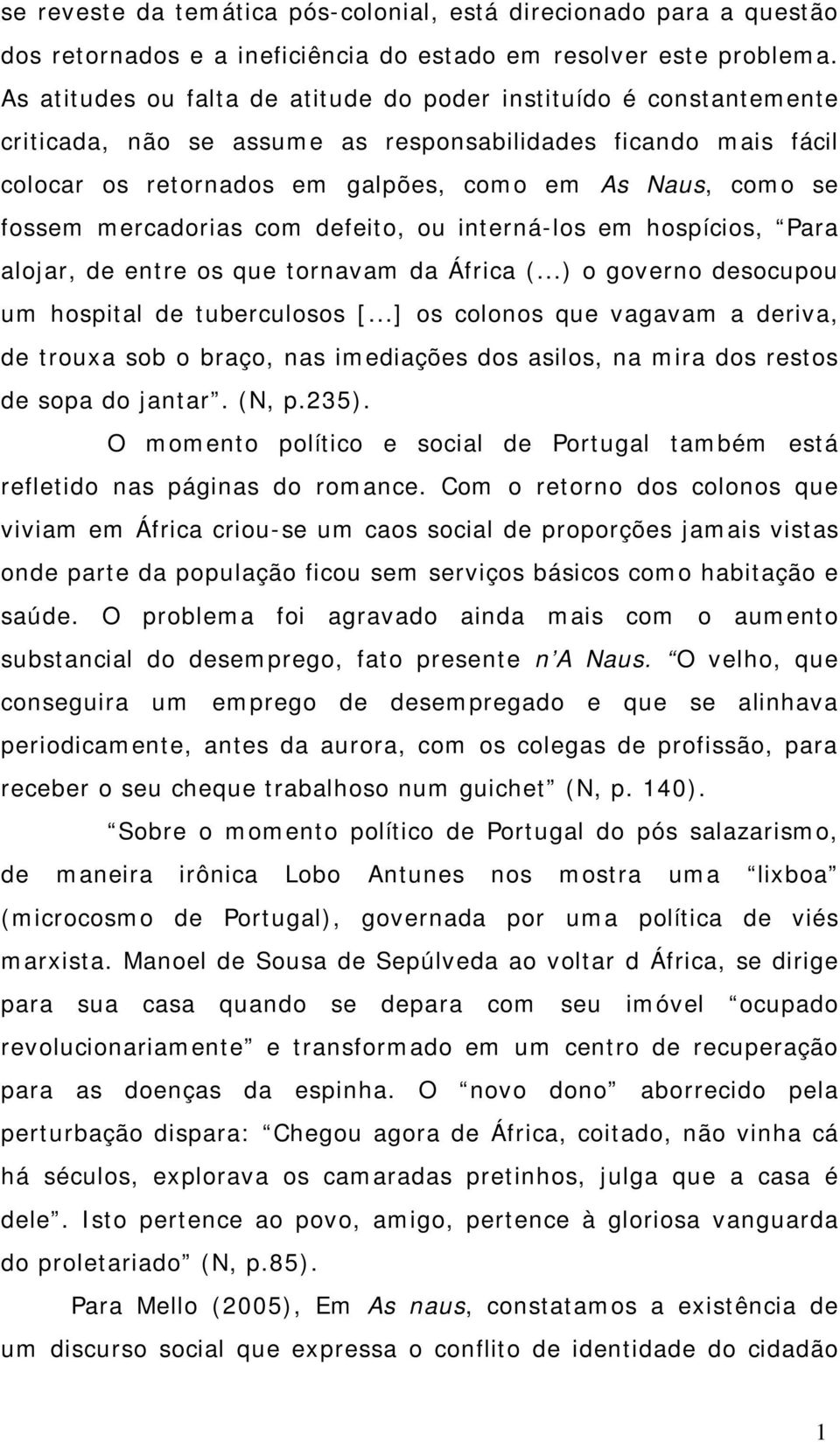 se reveste da temática pós-colonial, está direcionado para a questão dos retornados e a ineficiência do estado em resolver este problema. As atitudes ou falta de atitude do poder instituído é constantemente criticada, não se assume as responsabilidades ficando mais fácil colocar os retornados em galpões, como em As Naus, como se fossem mercadorias com defeito, ou interná-los em hospícios, “Para alojar, de entre os que tornavam da África (...) o governo desocupou um hospital de tuberculosos [...] os colonos que vagavam a deriva, de trouxa sob o braço, nas imediações dos asilos, na mira dos restos de sopa do jantar”. (N, p.235).

O momento político e social de Portugal também está refletido nas páginas do romance. Com o retorno dos colonos que viviam em África criou-se um caos social de proporções jamais vistas onde parte da população ficou sem serviços básicos como habitação e saúde. O problema foi agravado ainda mais com o aumento substancial do desemprego, fato presente n’A Naus. “O velho, que conseguira um emprego de desempregado e que se alinhava periodicamente, antes da aurora, com os colegas de profissão, para receber o seu cheque trabalhoso num guichet” (N, p. 140).

“Sobre o momento político de Portugal do pós salazarismo, de maneira irônica Lobo Antunes nos mostra uma “lixboa” (microcosmo de Portugal), governada por uma política de viés marxista. Manoel de Sousa de Sepúlveda ao voltar d África, se dirige para sua casa quando se depara com seu imóvel “ocupado revolucionariamente” e transformado em um centro de recuperação para as doenças da espinha. O “novo dono” aborrecido pela perturbação dispara: “Chegou agora de África, coitado, não vinha cá há séculos, explorava os camaradas pretinhos, julga que a casa é dele”. Isto pertence ao povo, amigo, pertence à gloriosa vanguarda do proletariado” (N, p.85).

Para Mello (2005), Em As naus, constatamos a existência de um discurso social que expressa o conflito de identidade do cidadão

1